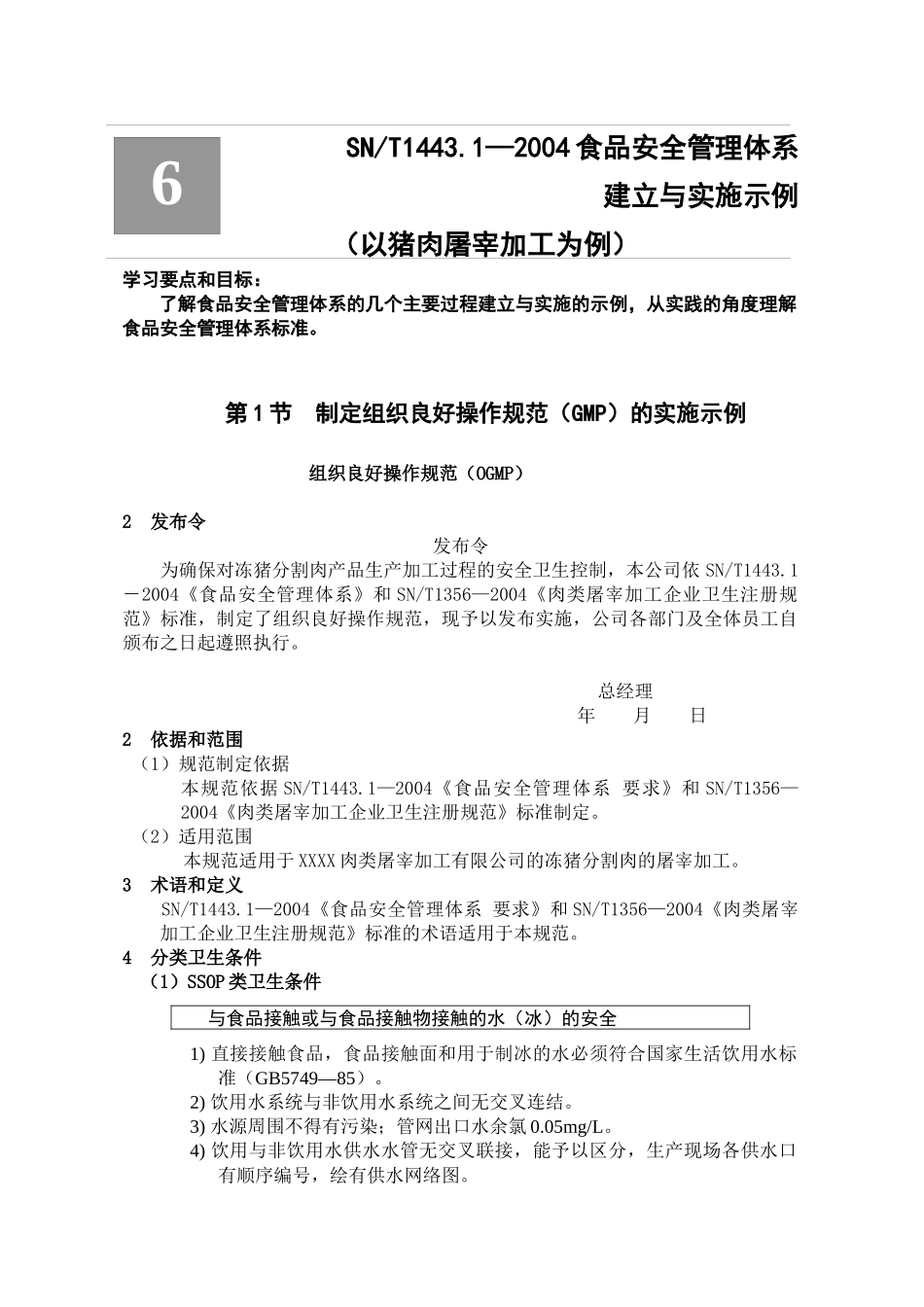 6

SN/T1443.1—2004 食品安全管理体系建立与实施示例
（以猪肉屠宰加工为例）

学习要点和目标：
了解食品安全管理体系的几个主要过程建立与实施的示例，从实践的角度理解食品安全管理体系标准。

第 1 节 制定组织良好操作规范（GMP）的实施示例

组织良好操作规范（OGMP）

2 发布令

发布令

为确保对冻猪分割肉产品生产加工过程的安全卫生控制，本公司依 SN/T1443.1－2004《食品安全管理体系》和 SN/T1356—2004《肉类屠宰加工企业卫生注册规范》标准，制定了组织良好操作规范，现予以发布实施，公司各部门及全体员工自颁布之日起遵照执行。

总经理
年 月 日

2 依据和范围
（1）规范制定依据
本规范依据 SN/T1443.1—2004《食品安全管理体系 要求》和 SN/T1356—2004《肉类屠宰加工企业卫生注册规范》标准制定。
（2）适用范围
本规范适用于 XXXX 肉类屠宰加工有限公司的冻猪分割肉的屠宰加工。
3 术语和定义
SN/T1443.1—2004《食品安全管理体系 要求》和 SN/T1356—2004《肉类屠宰加工企业卫生注册规范》标准的术语适用于本规范。
4 分类卫生条件
（1）SSOP 类卫生条件

与食品接触或与食品接触物接触的水（冰）的安全

1) 直接接触食品，食品接触面和用于制冰的水必须符合国家生活饮用水标准（GB5749—85）。
2) 饮用水系统与非饮用水系统之间无交叉连结。
3) 水源周围不得有污染；管网出口水余氯 0.05mg/L。
4) 饮用与非饮用水供水水管无交叉联接，能予以区分，生产现场各供水口有顺序编号，绘有供水网络图。